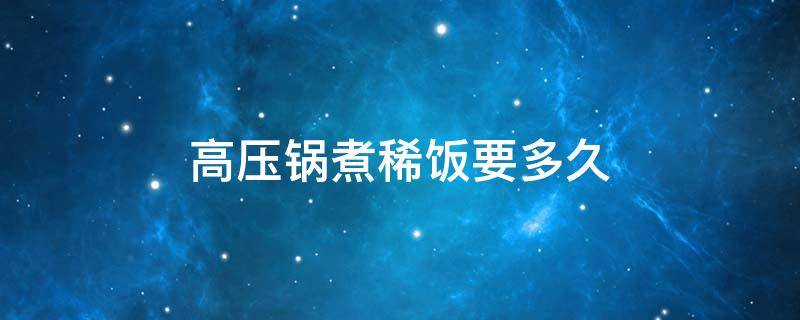 高压锅煮稀饭要多久